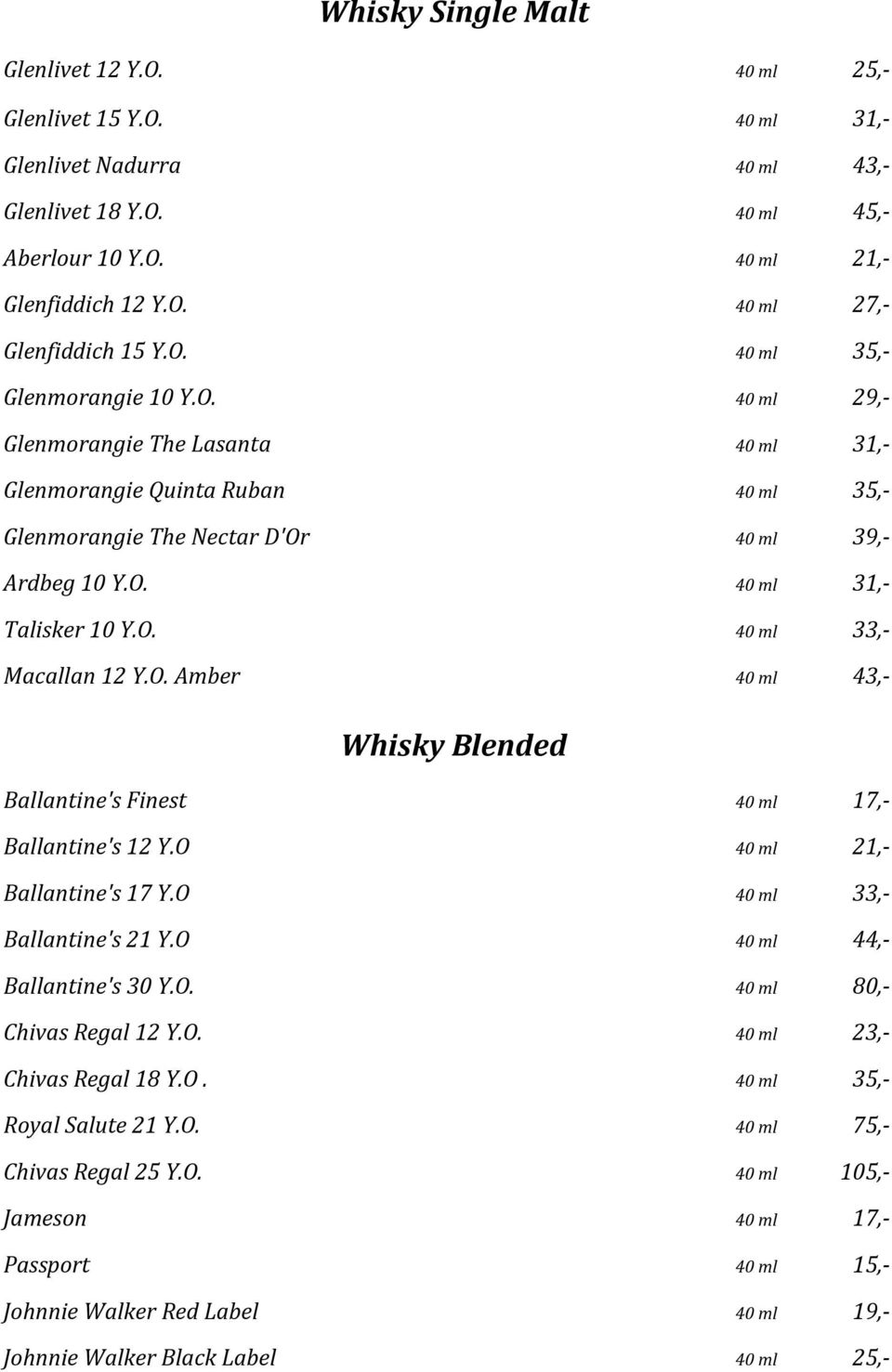 Whisky Single Malt

Glenlivet 12 Y.O. 40 ml 25,-

Glenlivet 15 Y.O. 40 ml 31,-

Glenlivet Nadurra 40 ml 43,-

Glenlivet 18 Y.O. 40 ml 45,-

Aberlour 10 Y.O. 40 ml 21,-

Glenfiddich 12 Y.O. 40 ml 27,-

Glenfiddich 15 Y.O. 40 ml 35,-

Glenmorangie 10 Y.O. 40 ml 29,-

Glenmorangie The Lasanta 40 ml 31,-

Glenmorangie Quinta Ruban 40 ml 35,-

Glenmorangie The Nectar D'Or 40 ml 39,-

Ardbeg 10 Y.O. 40 ml 31,-

Talisker 10 Y.O. 40 ml 33,-

Macallan 12 Y.O. Amber 40 ml 43,-

Whisky Blended

Ballantine's Finest 40 ml 17,-

Ballantine's 12 Y.O 40 ml 21,-

Ballantine's 17 Y.O 40 ml 33,-

Ballantine's 21 Y.O 40 ml 44,-

Ballantine's 30 Y.O. 40 ml 80,-

Chivas Regal 12 Y.O. 40 ml 23,-

Chivas Regal 18 Y.O . 40 ml 35,-

Royal Salute 21 Y.O. 40 ml 75,-

Chivas Regal 25 Y.O. 40 ml 105,-

Jameson 40 ml 17,-

Passport 40 ml 15,-

Johnnie Walker Red Label 40 ml 19,-

Johnnie Walker Black Label 40 ml 25,-